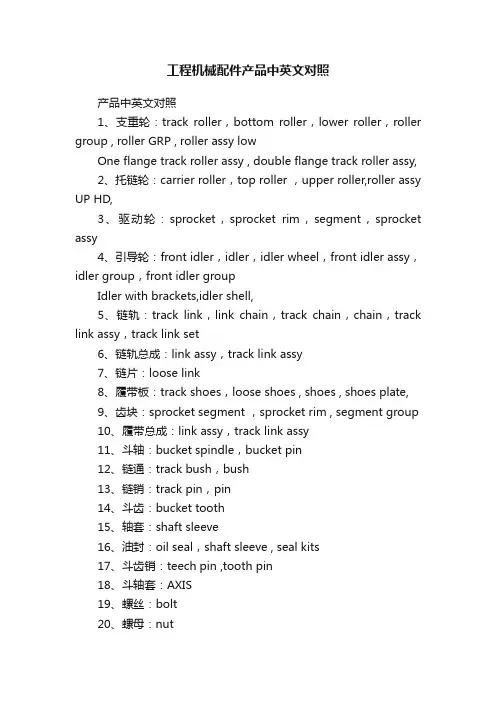 工程机械配件产品中英文对照

产品中英文对照

1、支重轮：track roller，bottom roller，lower roller，roller group，roller GRP，roller assy low

One flange track roller assy，double flange track roller assy,

2、托链轮：carrier roller，top roller ，upper roller,roller assy UP HD,

3、驱动轮：sprocket，sprocket rim，segment，sprocket assy

4、引导轮：front idler，idler，idler wheel，front idler assy，idler group，front idler group

Idler with brackets,idler shell,

5、链轨：track link，link chain，track chain，chain，track link assy，track link set

6、链轨总成：link assy，track link assy

7、链片：loose link

8、履带板：track shoes，loose shoes，shoes，shoes plate,

9、齿块：sprocket segment ，sprocket rim，segment group

10、履带总成：link assy，track link assy

11、斗轴：bucket spindle，bucket pin

12、链通：track bush，bush

13、链销：track pin，pin

14、斗齿：bucket tooth

15、轴套：shaft sleeve

16、油封：oil seal，shaft sleeve，seal kits

17、斗齿销：teech pin ,tooth pin

18、斗轴套：AXIS

19、螺丝：bolt

20、螺母：nut